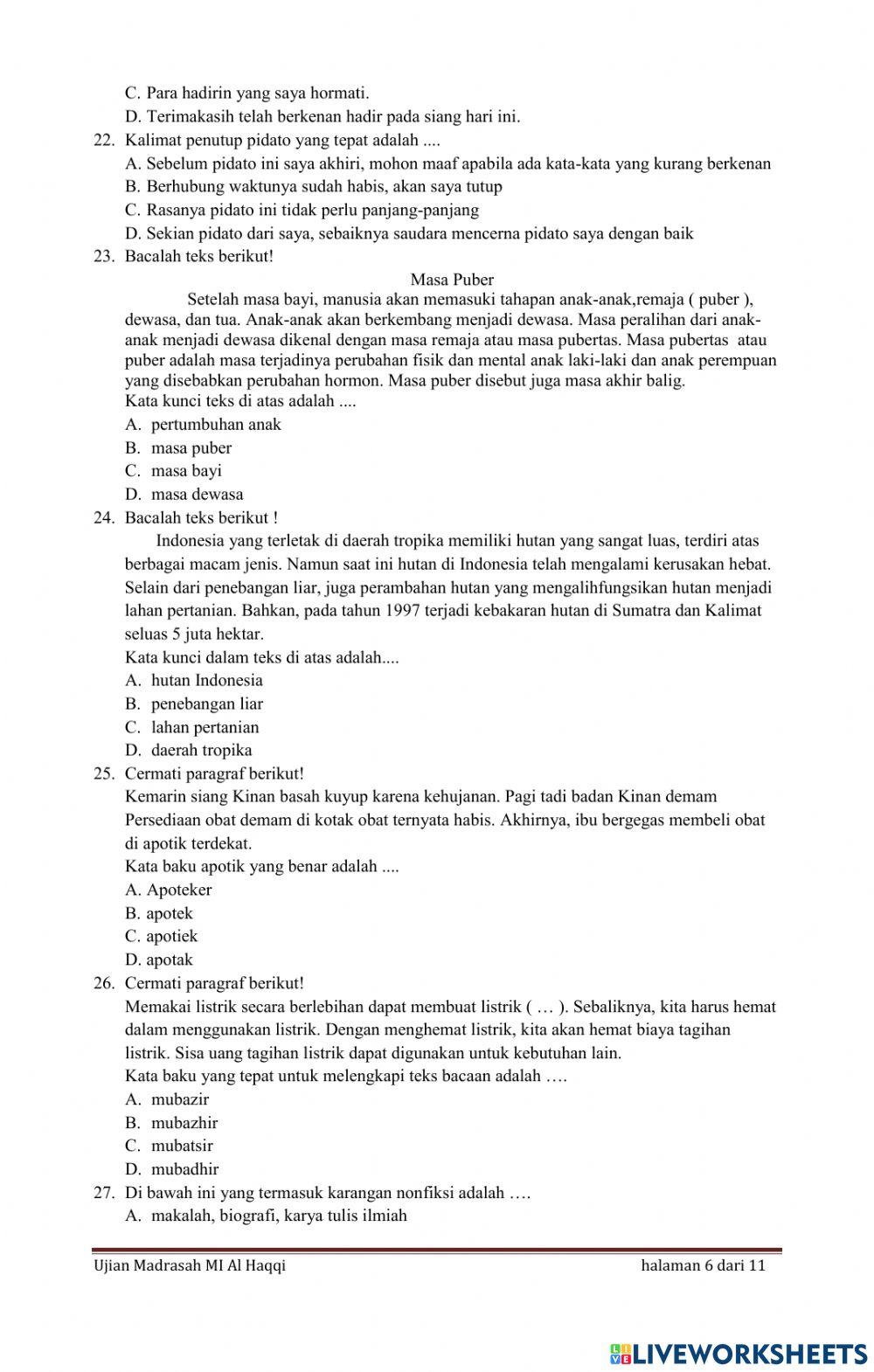 C. Para hadirin yang saya hormati.
D. Terimakasih telah berkenan hadir pada siang hari ini.
22. Kalimat penutup pidato yang tepat adalah ....
A. Sebelum pidato ini saya akhiri, mohon maaf apabila ada kata-kata yang kurang berkenan
B. Berhubung waktunya sudah habis, akan saya tutup
C. Rasanya pidato ini tidak perlu panjang-panjang
D. Sekian pidato dari saya, sebaiknya saudara mencerna pidato saya dengan baik
23. Bacalah teks berikut!
Masa Puber
Setelah masa bayi, manusia akan memasuki tahapan anak-anak,remaja ( puber ), dewasa, dan tua. Anak-anak akan berkembang menjadi dewasa. Masa peralihan dari anak-anak menjadi dewasa dikenal dengan masa remaja atau masa pubertas. Masa pubertas atau puber adalah masa terjadinya perubahan fisik dan mental anak laki-laki dan anak perempuan yang disebabkan perubahan hormon. Masa puber disebut juga masa akhir balig.
Kata kunci teks di atas adalah ....
A. pertumbuhan anak
B. masa puber
C. masa bayi
D. masa dewasa
24. Bacalah teks berikut !
Indonesia yang terletak di daerah tropika memiliki hutan yang sangat luas, terdiri atas berbagai macam jenis. Namun saat ini hutan di Indonesia telah mengalami kerusakan hebat. Selain dari penebangan liar, juga perambahan hutan yang mengalihfungsikan hutan menjadi lahan pertanian. Bahkan, pada tahun 1997 terjadi kebakaran hutan di Sumatra dan Kalimat seluas 5 juta hektar.
Kata kunci dalam teks di atas adalah....
A. hutan Indonesia
B. penebangan liar
C. lahan pertanian
D. daerah tropika
25. Cermati paragraf berikut!
Kemarin siang Kinan basah kuyup karena kehujanan. Pagi tadi badan Kinan demam Persediaan obat demam di kotak obat ternyata habis. Akhirnya, ibu bergegas membeli obat di apotik terdekat.
Kata baku apotik yang benar adalah ....
A. Apoteker
B. apotek
C. apotiek
D. apotak
26. Cermati paragraf berikut!
Memakai listrik secara berlebihan dapat membuat listrik ( … ). Sebaliknya, kita harus hemat dalam menggunakan listrik. Dengan menghemat listrik, kita akan hemat biaya tagihan listrik. Sisa uang tagihan listrik dapat digunakan untuk kebutuhan lain.
Kata baku yang tepat untuk melengkapi teks bacaan adalah ….
A. mubazir
B. mubazhir
C. mubatsir
D. mubadhir
27. Di bawah ini yang termasuk karangan nonfiksi adalah ….
A. makalah, biografi, karya tulis ilmiah

Ujian Madrasah MI Al Haqqi
halaman 6 dari 11

LIVEWORKSHEETS